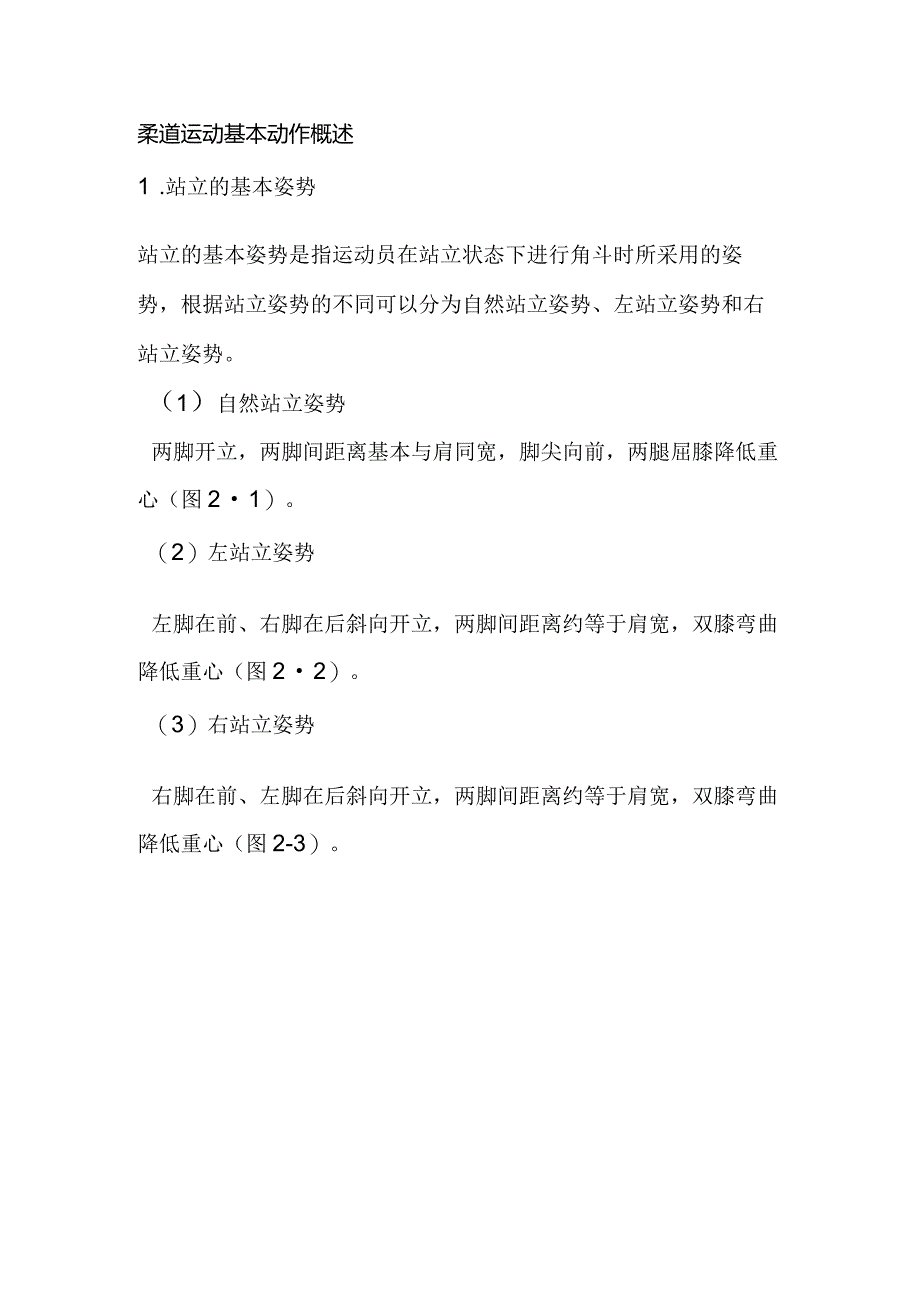 柔道运动基本动作概述

1 .站立的基本姿势

站立的基本姿势是指运动员在站立状态下进行角斗时所采用的姿势，根据站立姿势的不同可以分为自然站立姿势、左站立姿势和右站立姿势。

（1） 自然站立姿势

两脚开立，两脚间距离基本与肩同宽，脚尖向前，两腿屈膝降低重心（图2・1）。

（2）左站立姿势

左脚在前、右脚在后斜向开立，两脚间距离约等于肩宽，双膝弯曲降低重心（图2・2）。

（3）右站立姿势

右脚在前、左脚在后斜向开立，两脚间距离约等于肩宽，双膝弯曲降低重心（图2-3）。